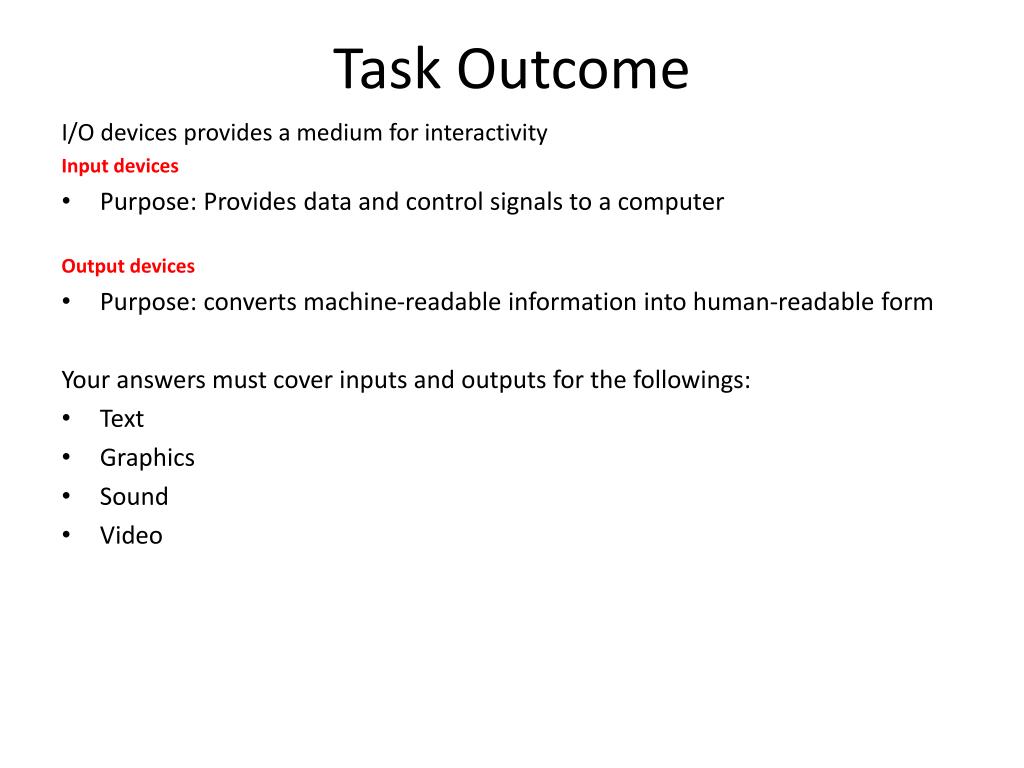 Task Outcome

I/O devices provides a medium for interactivity

Input devices

• Purpose: Provides data and control signals to a computer

Output devices

• Purpose: converts machine-readable information into human-readable form

Your answers must cover inputs and outputs for the followings:

• Text
• Graphics
• Sound
• Video